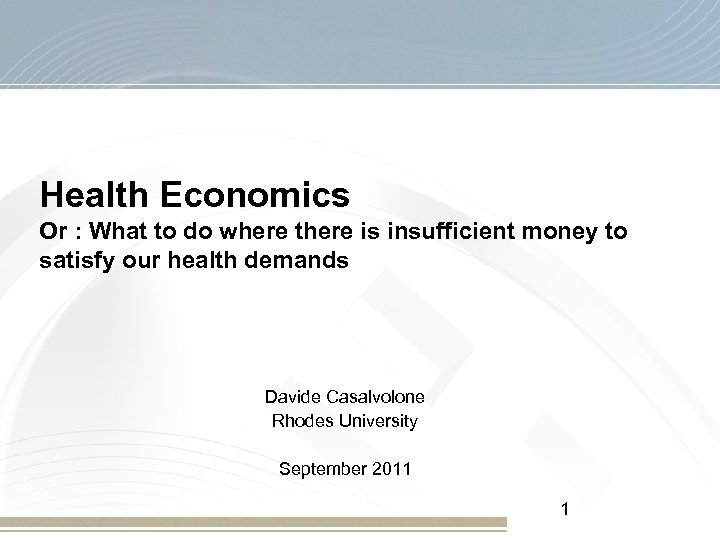 Health Economics

Or : What to do where there is insufficient money to satisfy our health demands

Davide Casalvolone
Rhodes University

September 2011

1